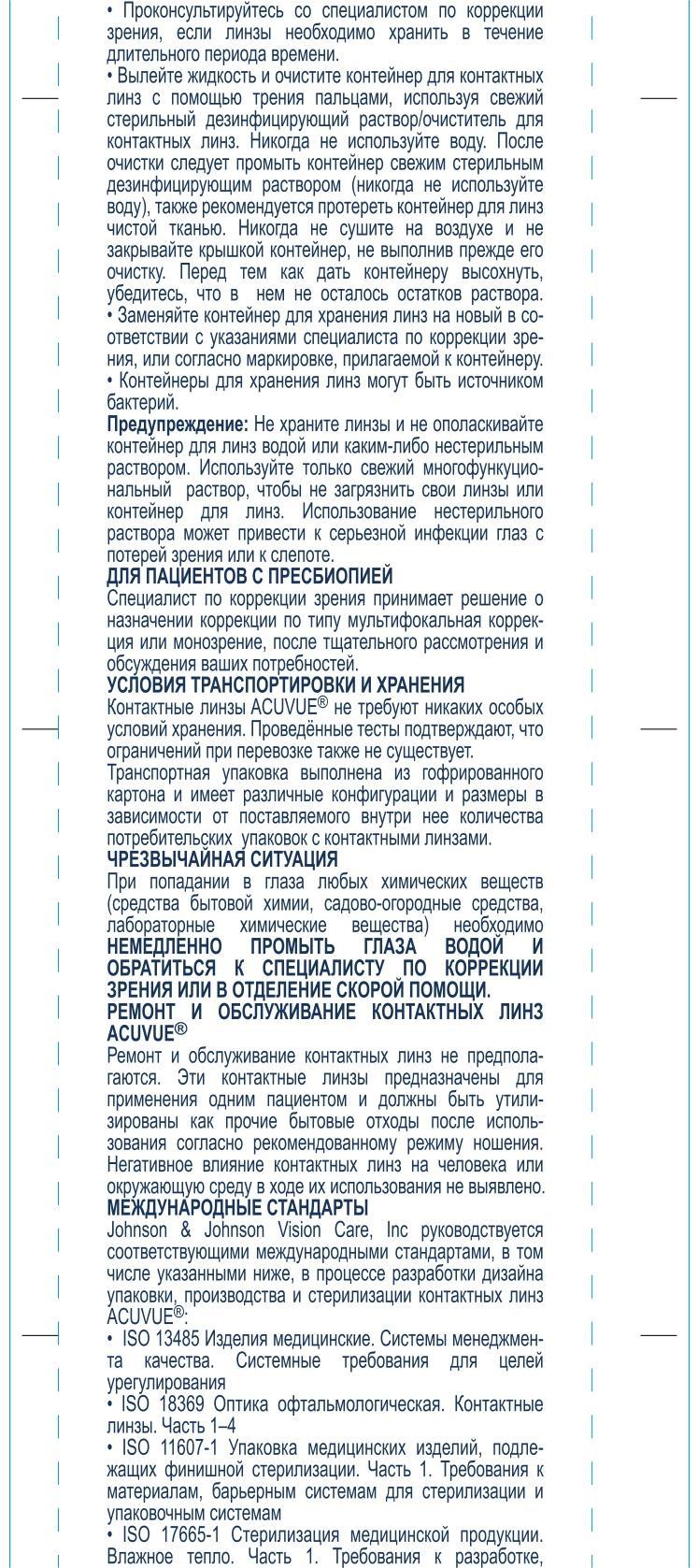 • Проконсультируйтесь со специалистом по коррекции зрения, если линзы необходимо хранить в течение длительного периода времени.
• Вылейте жидкость и очистите контейнер для контактных линз с помощью трения пальцами, используя свежий стерильный дезинфицирующий раствор/очиститель для контактных линз. Никогда не используйте воду. После очистки следует промыть контейнер свежим стерильным дезинфицирующим раствором (никогда не используйте воду), также рекомендуется протереть контейнер для линз чистой тканью. Никогда не сушите на воздухе и не закрывайте крышкой контейнер, не выполнив прежде его очистку. Перед тем как дать контейнеру высохнуть, убедитесь, что в нем не осталось остатков раствора.
• Заменяйте контейнер для хранения линз на новый в соответствии с указаниями специалиста по коррекции зрения, или согласно маркировке, прилагаемой к контейнеру.
• Контейнеры для хранения линз могут быть источником бактерий.
Предупреждение: Не храните линзы и не ополаскивайте контейнер для линз водой или каким-либо нестерильным раствором. Используйте только свежий многофункциональный раствор, чтобы не загрязнить свои линзы или контейнер для линз. Использование нестерильного раствора может привести к серьезной инфекции глаз с потерей зрения или к слепоте.
ДЛЯ ПАЦИЕНТОВ С ПРЕСБИОПИЕЙ
Специалист по коррекции зрения принимает решение о назначении коррекции по типу мультифокальная коррекция или монозрение, после тщательного рассмотрения и обсуждения ваших потребностей.
УСЛОВИЯ ТРАНСПОРТИРОВКИ И ХРАНЕНИЯ
Контактные линзы ACUVUE® не требуют никаких особых условий хранения. Проведённые тесты подтверждают, что ограничений при перевозке также не существует.
Транспортная упаковка выполнена из гофрированного картона и имеет различные конфигурации и размеры в зависимости от поставляемого внутри нее количества потребительских упаковок с контактными линзами.
ЧРЕЗВЫЧАЙНАЯ СИТУАЦИЯ
При попадании в глаза любых химических веществ (средства бытовой химии, садово-огородные средства, лабораторные химические вещества) необходимо НЕМЕДЛЕННО ПРОМЫТЬ ГЛАЗА ВОДОЙ И ОБРАТИТЬСЯ К СПЕЦИАЛИСТУ ПО КОРРЕКЦИИ ЗРЕНИЯ ИЛИ В ОТДЕЛЕНИЕ СКОРОЙ ПОМОЩИ.
РЕМОНТ И ОБСЛУЖИВАНИЕ КОНТАКТНЫХ ЛИНЗ ACUVUE®
Ремонт и обслуживание контактных линз не предполагаются. Эти контактные линзы предназначены для применения одним пациентом и должны быть утилизированы как прочие бытовые отходы после использования согласно рекомендованному режиму ношения. Негативное влияние контактных линз на человека или окружающую среду в ходе их использования не выявлено.
МЕЖДУНАРОДНЫЕ СТАНДАРТЫ
Johnson & Johnson Vision Care, Inc руководствуется соответствующими международными стандартами, в том числе указанными ниже, в процессе разработки дизайна упаковки, производства и стерилизации контактных линз ACUVUE®:
• ISO 13485 Изделия медицинские. Системы менеджмента качества. Системные требования для целей урегулирования
• ISO 18369 Оптика офтальмологическая. Контактные линзы. Часть 1–4
• ISO 11607-1 Упаковка медицинских изделий, подлежащих финишной стерилизации. Часть 1. Требования к материалам, барьерным системам для стерилизации и упаковочным системам
• ISO 17665-1 Стерилизация медицинской продукции. Влажное тепло. Часть 1. Требования к разработке,